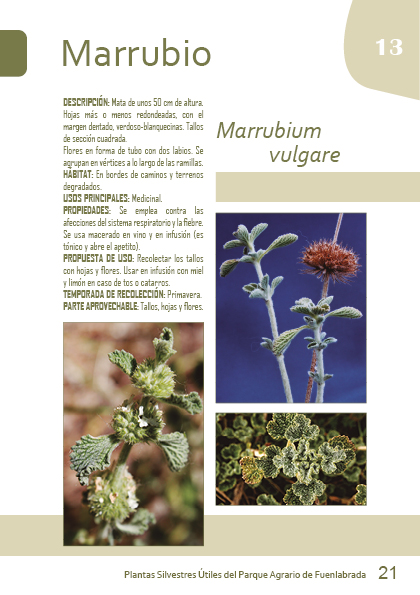 Marrubio

13

DESCRIPCIÓN: Mata de unos 50 cm de altura. Hojas más o menos redondeadas, con el margen dentado, verdoso-blanquecinas. Tallos de sección cuadrada.

Flores en forma de tubo con dos labios. Se agrupan en vértices a lo largo de las ramillas.

HÁBITAT: En bordes de caminos y terrenos degradados.

USOS PRINCIPALES: Medicinal.

PROPIEDADES: Se emplea contra las afecciones del sistema respiratorio y la fiebre. Se usa macerado en vino y en infusión (es tónico y abre el apetito).

PROPUESTA DE USO: Recolectar los tallos con hojas y flores. Usar en infusión con miel y limón en caso de tos o catarros.

TEMPORADA DE RECOLECCIÓN: Primavera.

PARTE APROVECHABLE: Tallos, hojas y flores.

Marrubium
vulgare

Plantas Silvestres Útiles del Parque Agrario de Fuenlabrada 21